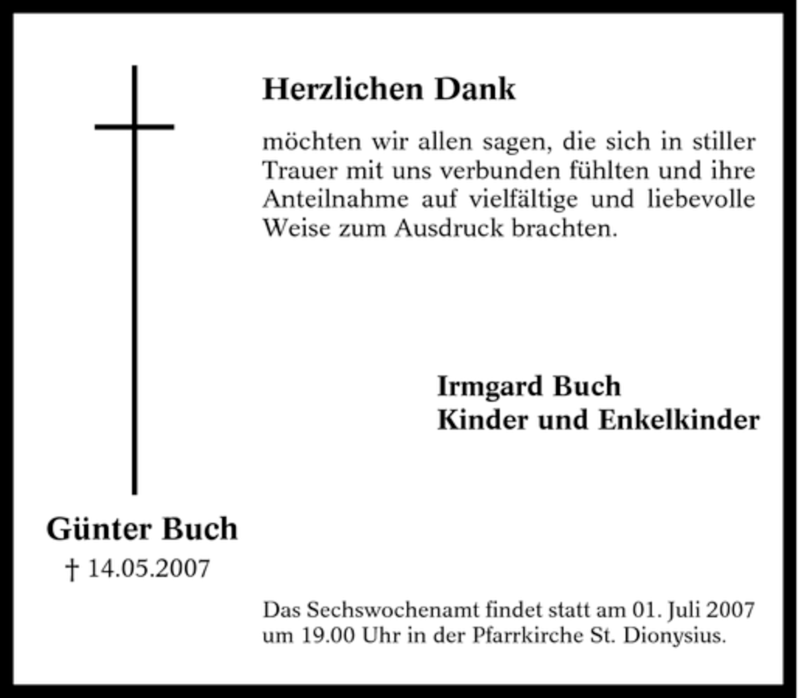 Herzlichen Dank

möchten wir allen sagen, die sich in stiller Trauer mit uns verbunden fühlten und ihre Anteilnahme auf vielfältige und liebevolle Weise zum Ausdruck brachten.

Irmgard Buch
Kinder und Enkelkinder

Günter Buch
† 14.05.2007

Das Sechswochenamt findet statt am 01. Juli 2007 um 19.00 Uhr in der Pfarrkirche St. Dionysius.